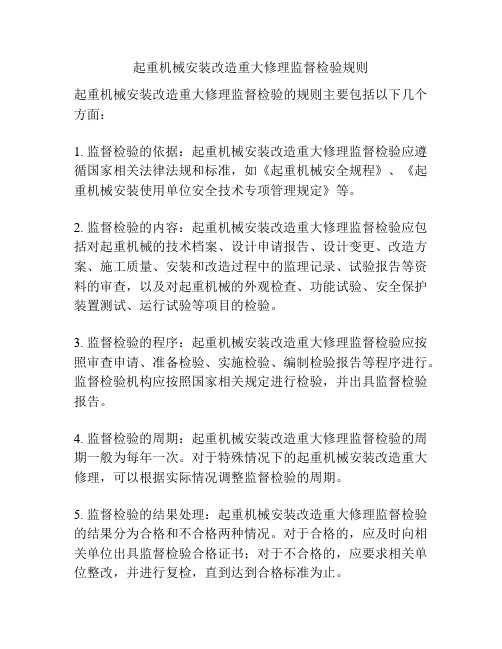 起重机械安装改造重大修理监督检验规则

起重机械安装改造重大修理监督检验的规则主要包括以下几个方面：

1. 监督检验的依据：起重机械安装改造重大修理监督检验应遵循国家相关法律法规和标准，如《起重机械安全规程》、《起重机械安装使用单位安全技术专项管理规定》等。

2. 监督检验的内容：起重机械安装改造重大修理监督检验应包括对起重机械的技术档案、设计申请报告、设计变更、改造方案、施工质量、安装和改造过程中的监理记录、试验报告等资料的审查，以及对起重机械的外观检查、功能试验、安全保护装置测试、运行试验等项目的检验。

3. 监督检验的程序：起重机械安装改造重大修理监督检验应按照审查申请、准备检验、实施检验、编制检验报告等程序进行。监督检验机构应按照国家相关规定进行检验，并出具监督检验报告。

4. 监督检验的周期：起重机械安装改造重大修理监督检验的周期一般为每年一次。对于特殊情况下的起重机械安装改造重大修理，可以根据实际情况调整监督检验的周期。

5. 监督检验的结果处理：起重机械安装改造重大修理监督检验的结果分为合格和不合格两种情况。对于合格的，应及时向相关单位出具监督检验合格证书；对于不合格的，应要求相关单位整改，并进行复检，直到达到合格标准为止。